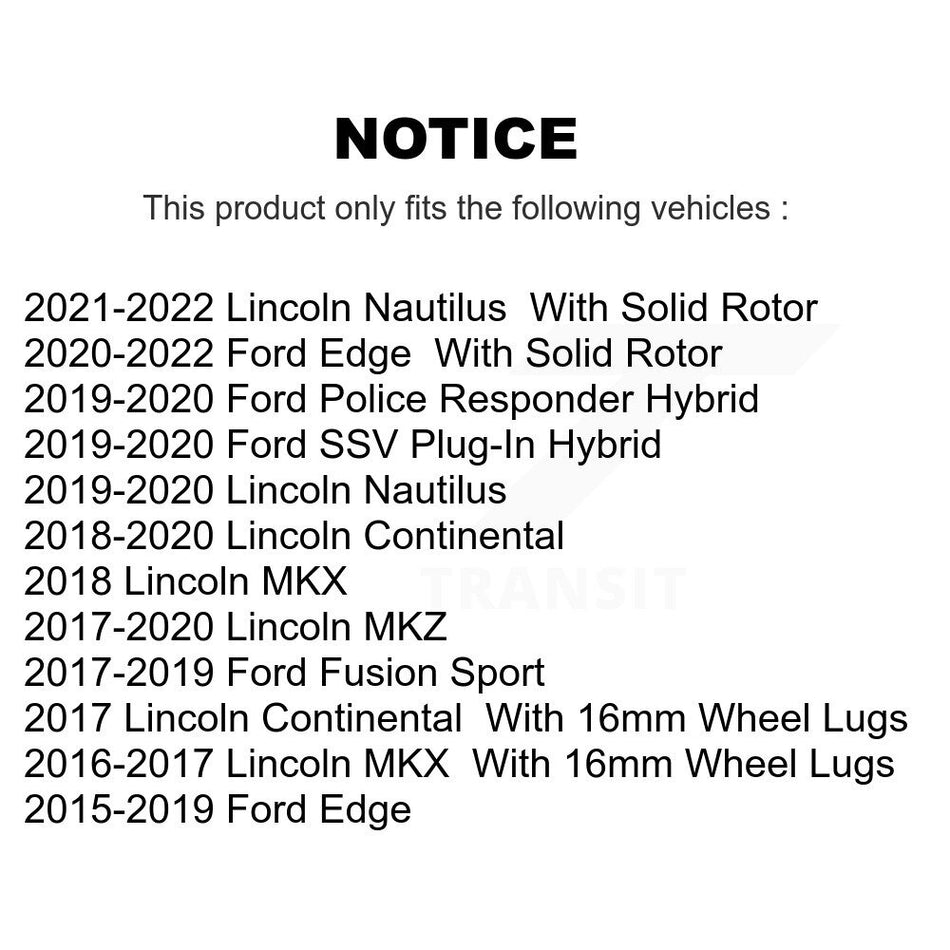 NOTICE

This product only fits the following vehicles :

2021-2022 Lincoln Nautilus With Solid Rotor
2020-2022 Ford Edge With Solid Rotor
2019-2020 Ford Police Responder Hybrid
2019-2020 Ford SSV Plug-In Hybrid
2019-2020 Lincoln Nautilus
2018-2020 Lincoln Continental
2018 Lincoln MKX
2017-2020 Lincoln MKZ
2017-2019 Ford Fusion Sport
2017 Lincoln Continental With 16mm Wheel Lugs
2016-2017 Lincoln MKX With 16mm Wheel Lugs
2015-2019 Ford Edge

TRANSIT